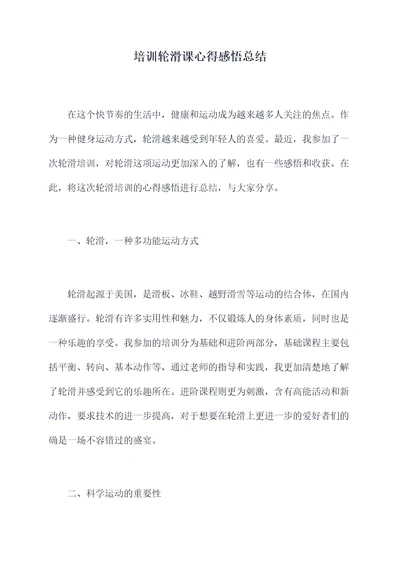 培训轮滑课心得感悟总结

在这个快节奏的生活中，健康和运动成为越来越多人关注的焦点。作为一种健身运动方式，轮滑越来越受到年轻人的喜爱。最近，我参加了一次轮滑培训，对轮滑这项运动更加深入的了解，也有一些感悟和收获。在此，将这次轮滑培训的心得感悟进行总结，与大家分享。

一、轮滑，一种多功能运动方式

轮滑起源于美国，是滑板、冰鞋、越野滑雪等运动的结合体，在国内逐渐盛行。轮滑有许多实用性和魅力，不仅锻炼人的身体素质，同时也是一种乐趣的享受。我参加的培训分为基础和进阶两部分，基础课程主要包括平衡、转向、基本动作等，通过老师的指导和实践，我更加清楚地了解了轮滑并感受到它的乐趣所在。进阶课程则更为刺激，含有高能活动和新动作，要求技术的进一步提高，对于想要在轮滑上更进一步的爱好者们的确是一场不容错过的盛宴。

二、科学运动的重要性